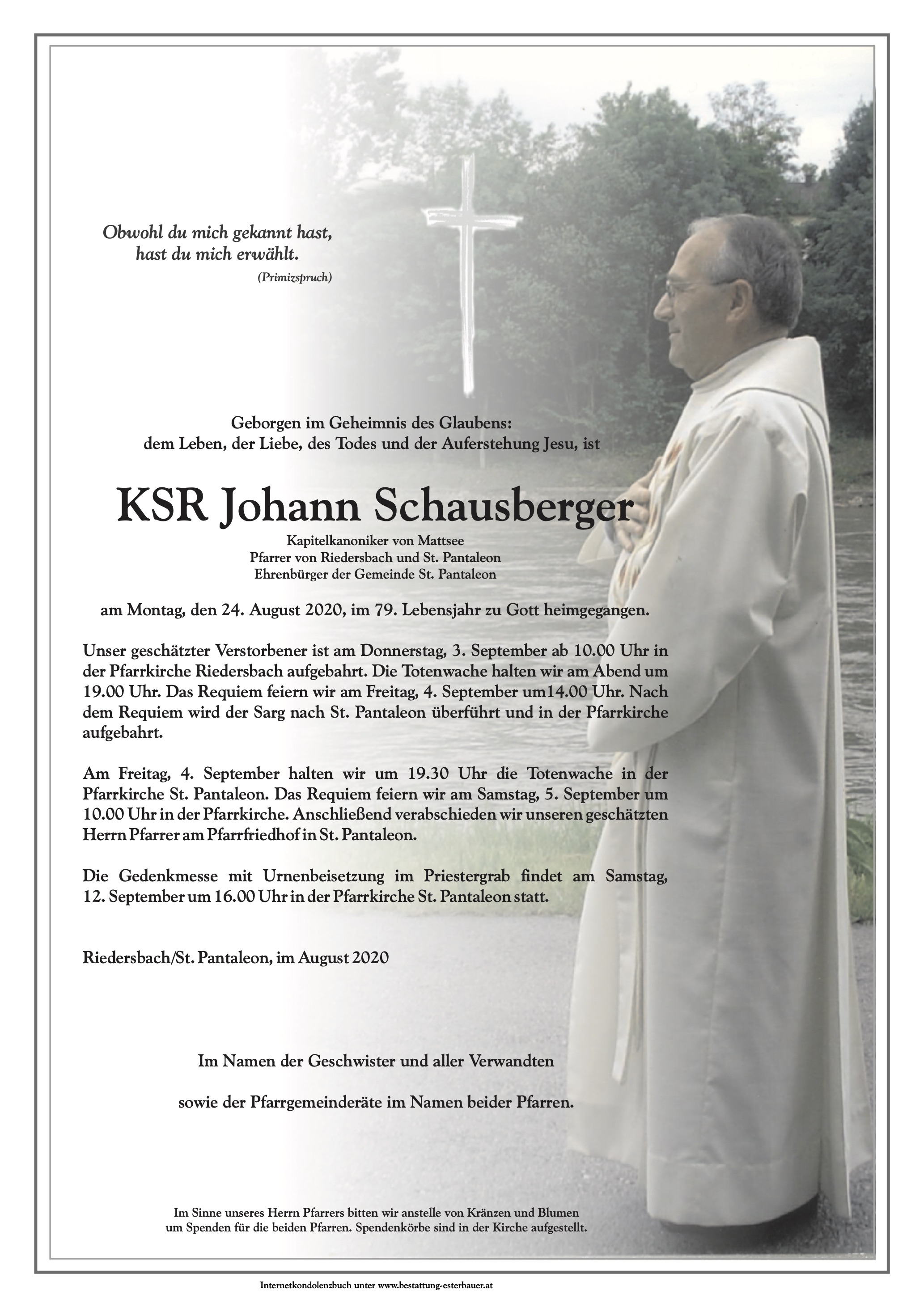 Obwohl du mich gekannt hast,
hast du mich erwählt.
(Primizspruch)

Geborgen im Geheimnis des Glaubens:
dem Leben, der Liebe, des Todes und der Auferstehung Jesu, ist

KSR Johann Schausberger

Kapitelkanoniker von Mattsee
Pfarrer von Riedersbach und St. Pantaleon
Ehrenbürger der Gemeinde St. Pantaleon

am Montag, den 24. August 2020, im 79. Lebensjahr zu Gott heimgegangen.

Unser geschätzter Verstorbener ist am Donnerstag, 3. September ab 10.00 Uhr in der Pfarrkirche Riedersbach aufgebahrt. Die Totenwache halten wir am Abend um 19.00 Uhr. Das Requiem feiern wir am Freitag, 4. September um14.00 Uhr. Nach dem Requiem wird der Sarg nach St. Pantaleon überführt und in der Pfarrkirche aufgebahrt.

Am Freitag, 4. September halten wir um 19.30 Uhr die Totenwache in der Pfarrkirche St. Pantaleon. Das Requiem feiern wir am Samstag, 5. September um 10.00 Uhr in der Pfarrkirche. Anschließend verabschieden wir unseren geschätzten Herrn Pfarrer am Pfarrfriedhof in St. Pantaleon.

Die Gedenkmesse mit Urnenbeisetzung im Priestergrab findet am Samstag, 12. September um 16.00 Uhr in der Pfarrkirche St. Pantaleon statt.

Riedersbach/St. Pantaleon, im August 2020

Im Namen der Geschwister und aller Verwandten

sowie der Pfarrgemeinderäte im Namen beider Pfarren.

Im Sinne unseres Herrn Pfarrers bitten wir anstelle von Kränzen und Blumen um Spenden für die beiden Pfarren. Spendenkörbe sind in der Kirche aufgestellt.

Internetkondolenzbuch unter www.bestattung-esterbauer.at